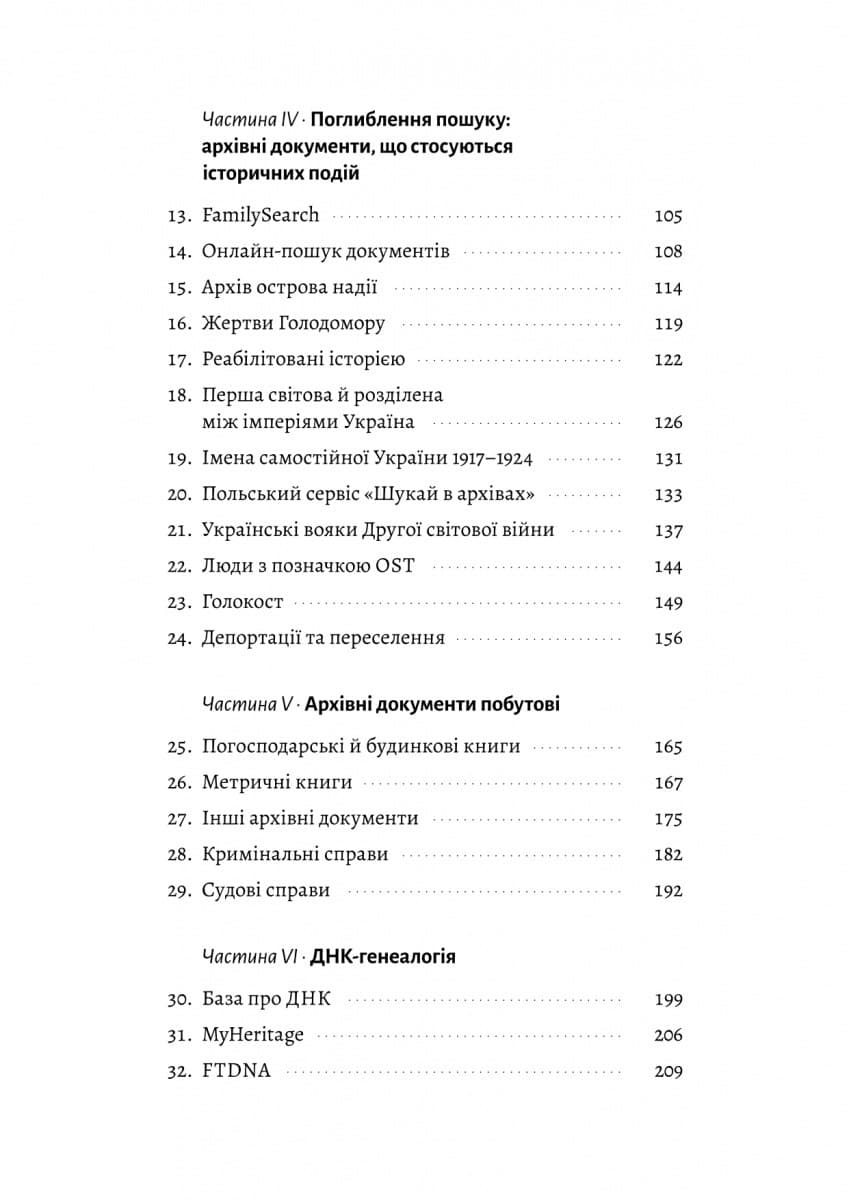 Частина IV · Поглиблення пошуку: архівні документи, що стосуються історичних подій

13. FamilySearch 105
14. Онлайн-пошук документів 108
15. Архів острова надії 114
16. Жертви Голодомору 119
17. Реабілітовані історією 122
18. Перша світова й розділена між імперіями Україна 126
19. Імена самостійної України 1917–1924 131
20. Польський сервіс «Шукай в архівах» 133
21. Українські вояки Другої світової війни 137
22. Люди з позначкою OST 144
23. Голокост 149
24. Депортації та переселення 156

Частина V · Архівні документи побутові

25. Погосподарські й будинкові книги 165
26. Метричні книги 167
27. Інші архівні документи 175
28. Кримінальні справи 182
29. Судові справи 192

Частина VI · ДНК-генеалогія

30. База про ДНК 199
31. MyHeritage 206
32. FTDNA 209